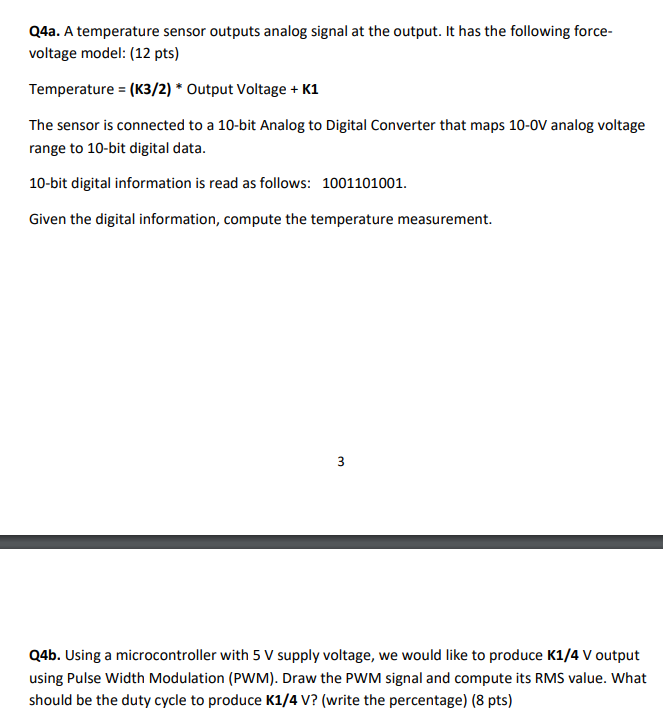 Q4a. A temperature sensor outputs analog signal at the output. It has the following force-voltage model: (12 pts)

Temperature = (K3/2) * Output Voltage + K1

The sensor is connected to a 10-bit Analog to Digital Converter that maps 10-0V analog voltage range to 10-bit digital data.

10-bit digital information is read as follows: 1001101001.

Given the digital information, compute the temperature measurement.

3

Q4b. Using a microcontroller with 5 V supply voltage, we would like to produce K1/4 V output using Pulse Width Modulation (PWM). Draw the PWM signal and compute its RMS value. What should be the duty cycle to produce K1/4 V? (write the percentage) (8 pts)